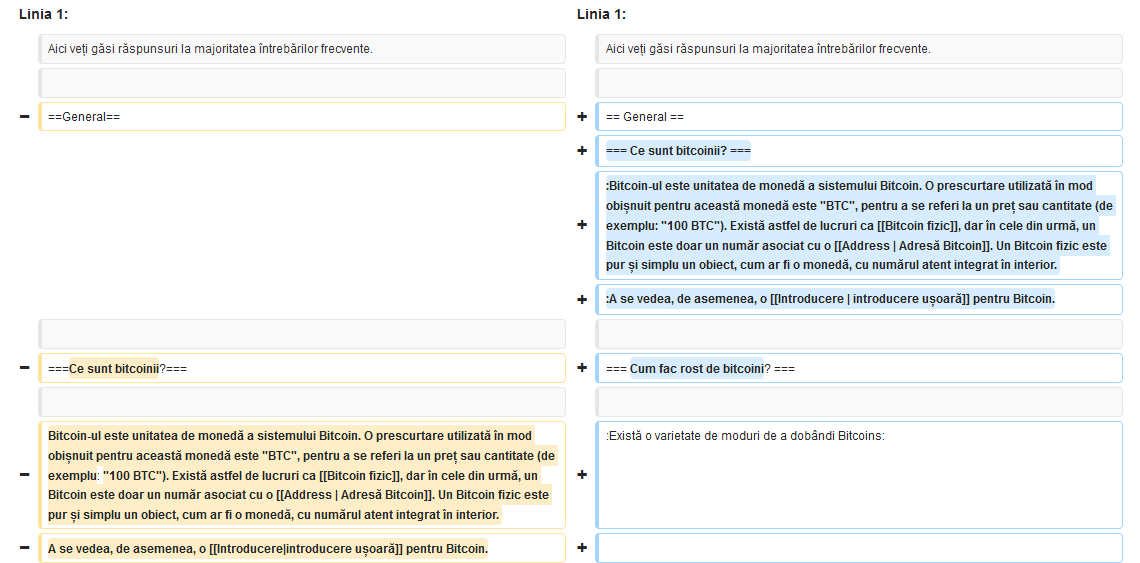 Linia 1:

Aici veți găsi răspunsuri la majoritatea întrebărilor frecvente.

−

==General==

−

===Ce sunt bitcoinii?===

−

Bitcoin-ul este unitatea de monedă a sistemului Bitcoin. O prescurtare utilizată în mod obișnuit pentru această monedă este "BTC", pentru a se referi la un preț sau cantitate (de exemplu: "100 BTC"). Există astfel de lucruri ca [[Bitcoin fizic]], dar în cele din urmă, un Bitcoin este doar un număr asociat cu o [[Address | Adresă Bitcoin]]. Un Bitcoin fizic este pur și simplu un obiect, cum ar fi o monedă, cu numărul atent integrat în interior.

−

A se vedea, de asemenea, o [[Introducere|introducere ușoară]] pentru Bitcoin.

Linia 1:

Aici veți găsi răspunsuri la majoritatea întrebărilor frecvente.

+

== General ==

+

=== Ce sunt bitcoinii? ===

+

:Bitcoin-ul este unitatea de monedă a sistemului Bitcoin. O prescurtare utilizată în mod obișnuit pentru această monedă este "BTC", pentru a se referi la un preț sau cantitate (de exemplu: "100 BTC"). Există astfel de lucruri ca [[Bitcoin fizic]], dar în cele din urmă, un Bitcoin este doar un număr asociat cu o [[Address | Adresă Bitcoin]]. Un Bitcoin fizic este pur și simplu un obiect, cum ar fi o monedă, cu numărul atent integrat în interior.

+

:A se vedea, de asemenea, o [[Introducere | introducere ușoară]] pentru Bitcoin.

+

=== Cum fac rost de bitcoini? ===

+

:Există o varietate de moduri de a dobândi Bitcoins:

+